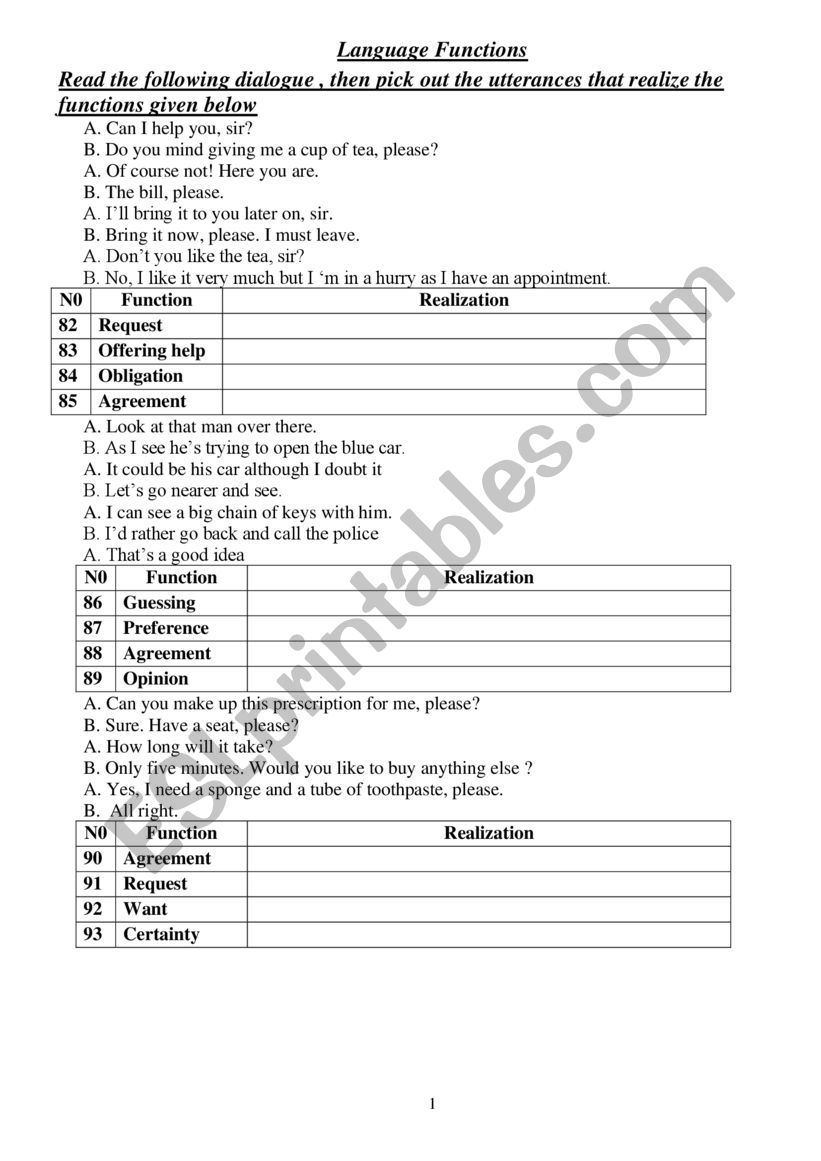 Language Functions

Read the following dialogue , then pick out the utterances that realize the functions given below

A. Can I help you, sir?
B. Do you mind giving me a cup of tea, please?
A. Of course not! Here you are.
B. The bill, please.
A. I'll bring it to you later on, sir.
B. Bring it now, please. I must leave.
A. Don't you like the tea, sir?
B. No, I like it very much but I 'm in a hurry as I have an appointment.

| N0 | Function | Realization |
|---|---|---|
| 82 | Request | |
| 83 | Offering help | |
| 84 | Obligation | |
| 85 | Agreement | |

A. Look at that man over there.
B. As I see he's trying to open the blue car.
A. It could be his car although I doubt it
B. Let's go nearer and see.
A. I can see a big chain of keys with him.
B. I'd rather go back and call the police
A. That's a good idea

| N0 | Function | Realization |
|---|---|---|
| 86 | Guessing | |
| 87 | Preference | |
| 88 | Agreement | |
| 89 | Opinion | |

A. Can you make up this prescription for me, please?
B. Sure. Have a seat, please?
A. How long will it take?
B. Only five minutes. Would you like to buy anything else ?
A. Yes, I need a sponge and a tube of toothpaste, please.
B. All right.

| N0 | Function | Realization |
|---|---|---|
| 90 | Agreement | |
| 91 | Request | |
| 92 | Want | |
| 93 | Certainty | |

ESLprintables.com

1